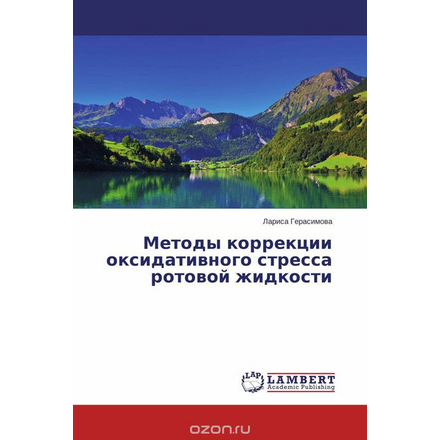 Лариса Герасимова

Методы коррекции оксидативного стресса ротовой жидкости

LAP LAMBERT Academic Publishing

ozon.ru